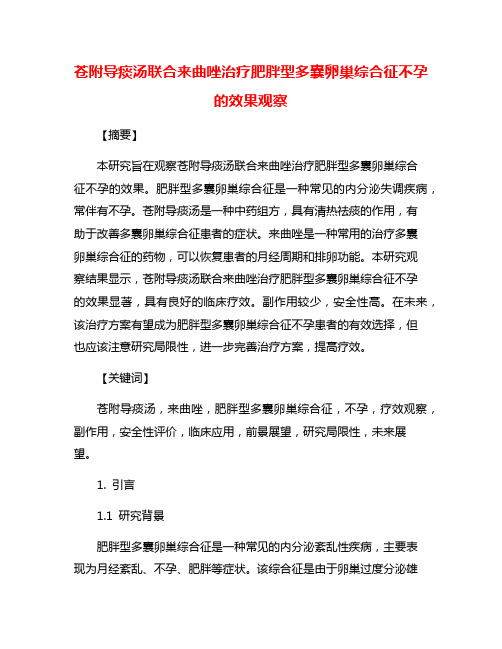 苍附导痰汤联合来曲唑治疗肥胖型多囊卵巢综合征不孕的效果观察

【摘要】

本研究旨在观察苍附导痰汤联合来曲唑治疗肥胖型多囊卵巢综合征不孕的效果。肥胖型多囊卵巢综合征是一种常见的内分泌失调疾病，常伴有不孕。苍附导痰汤是一种中药组方，具有清热祛痰的作用，有助于改善多囊卵巢综合征患者的症状。来曲唑是一种常用的治疗多囊卵巢综合征的药物，可以恢复患者的月经周期和排卵功能。本研究观察结果显示，苍附导痰汤联合来曲唑治疗肥胖型多囊卵巢综合征不孕的效果显著，具有良好的临床疗效。副作用较少，安全性高。在未来，该治疗方案有望成为肥胖型多囊卵巢综合征不孕患者的有效选择，但也应该注意研究局限性，进一步完善治疗方案，提高疗效。

【关键词】

苍附导痰汤，来曲唑，肥胖型多囊卵巢综合征，不孕，疗效观察，副作用，安全性评价，临床应用，前景展望，研究局限性，未来展望。

1. 引言

1.1 研究背景

肥胖型多囊卵巢综合征是一种常见的内分泌紊乱性疾病，主要表现为月经紊乱、不孕、肥胖等症状。该综合征是由于卵巢过度分泌雄